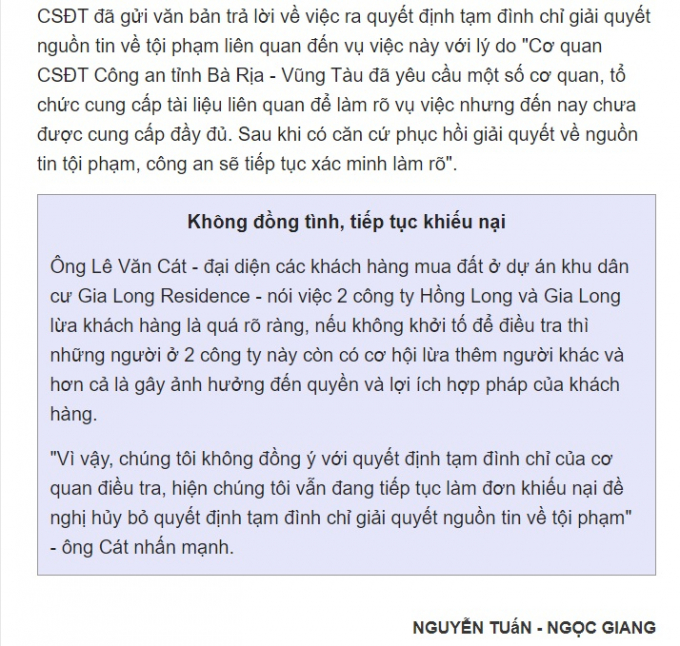 CSĐT đã gửi văn bản trả lời về việc ra quyết định tạm đình chỉ giải quyết nguồn tin về tội phạm liên quan đến vụ việc này với lý do "Cơ quan CSĐT Công an tỉnh Bà Rịa - Vũng Tàu đã yêu cầu một số cơ quan, tổ chức cung cấp tài liệu liên quan để làm rõ vụ việc nhưng đến nay chưa được cung cấp đầy đủ. Sau khi có căn cứ phục hồi giải quyết về nguồn tin tội phạm, công an sẽ tiếp tục xác minh làm rõ".

Không đồng tình, tiếp tục khiếu nại

Ông Lê Văn Cát - đại diện các khách hàng mua đất ở dự án khu dân cư Gia Long Residence - nói việc 2 công ty Hồng Long và Gia Long lừa khách hàng là quá rõ ràng, nếu không khởi tố để điều tra thì những người ở 2 công ty này còn có cơ hội lừa thêm người khác và hơn cả là gây ảnh hưởng đến quyền và lợi ích hợp pháp của khách hàng.

"Vì vậy, chúng tôi không đồng ý với quyết định tạm đình chỉ của cơ quan điều tra, hiện chúng tôi vẫn đang tiếp tục làm đơn khiếu nại đề nghị hủy bỏ quyết định tạm đình chỉ giải quyết nguồn tin về tội phạm" - ông Cát nhấn mạnh.

NGUYỄN TUẤN - NGỌC GIANG